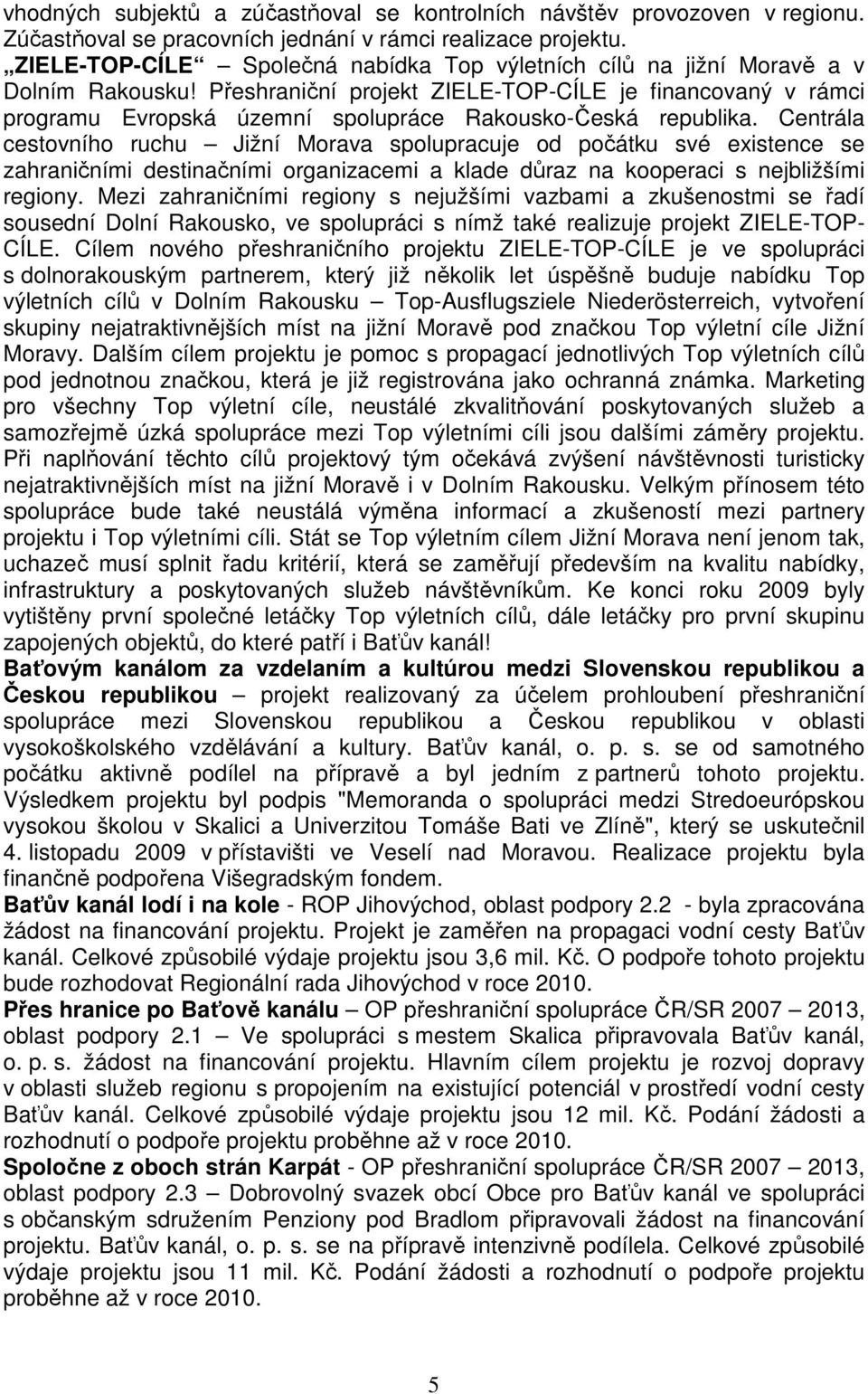 vhodných subjektů a zúčastňoval se kontrolních návštěv provozoven v regionu. Zúčastňoval se pracovních jednání v rámci realizace projektu.

„ZIELE-TOP-CÍLE“ – Společná nabídka Top výletních cílů na jižní Moravě a v Dolním Rakousku! Přeshraniční projekt ZIELE-TOP-CÍLE je financovaný v rámci programu Evropská územní spolupráce Rakousko-Česká republika. Centrála cestovního ruchu – Jižní Morava spolupracuje od počátku své existence se zahraničními destinačními organizacemi a klade důraz na kooperaci s nejbližšími regiony. Mezi zahraničními regiony s nejužšími vazbami a zkušenostmi se řadí sousední Dolní Rakousko, ve spolupráci s nímž také realizuje projekt ZIELE-TOP-CÍLE. Cílem nového přeshraničního projektu ZIELE-TOP-CÍLE je ve spolupráci s dolnorakouským partnerem, který již několik let úspěšně buduje nabídku Top výletních cílů v Dolním Rakousku – Top-Ausflugsziele Niederösterreich, vytvoření skupiny nejatraktivnějších míst na jižní Moravě pod značkou Top výletní cíle Jižní Moravy. Dalším cílem projektu je pomoc s propagací jednotlivých Top výletních cílů pod jednotnou značkou, která je již registrována jako ochranná známka. Marketing pro všechny Top výletní cíle, neustálé zkvalitňování poskytovaných služeb a samozřejmě úzká spolupráce mezi Top výletními cíli jsou dalšími záměry projektu. Při naplňování těchto cílů projektový tým očekává zvýšení návštěvnosti turisticky nejatraktivnějších míst na jižní Moravě i v Dolním Rakousku. Velkým přínosem této spolupráce bude také neustálá výměna informací a zkušeností mezi partnery projektu i Top výletními cíli. Stát se Top výletním cílem Jižní Morava není jenom tak, uchazeč musí splnit řadu kritérií, která se zaměřují především na kvalitu nabídky, infrastruktury a poskytovaných služeb návštěvníkům. Ke konci roku 2009 byly vytištěny první společné letáčky Top výletních cílů, dále letáčky pro první skupinu zapojených objektů, do které patří i Baťův kanál!

Baťovým kanálom za vzdelaním a kultúrou medzi Slovenskou republikou a Českou republikou – projekt realizovaný za účelem prohloubení přeshraniční spolupráce mezi Slovenskou republikou a Českou republikou v oblasti vysokoškolského vzdělávání a kultury. Baťův kanál, o. p. s. se od samotného počátku aktivně podílel na přípravě a byl jedním z partnerů tohoto projektu. Výsledkem projektu byl podpis "Memoranda o spolupráci medzi Stredoeurópskou vysokou školou v Skalici a Univerzitou Tomáše Bati ve Zlíně", který se uskutečnil 4. listopadu 2009 v přístavišti ve Veselí nad Moravou. Realizace projektu byla finančně podpořena Višegradským fondem.

Baťův kanál lodí i na kole - ROP Jihovýchod, oblast podpory 2.2 - byla zpracována žádost na financování projektu. Projekt je zaměřen na propagaci vodní cesty Baťův kanál. Celkové způsobilé výdaje projektu jsou 3,6 mil. Kč. O podpoře tohoto projektu bude rozhodovat Regionální rada Jihovýchod v roce 2010.

Přes hranice po Baťově kanálu – OP přeshraniční spolupráce ČR/SR 2007 – 2013, oblast podpory 2.1 – Ve spolupráci s mestem Skalica připravovala Baťův kanál, o. p. s. žádost na financování projektu. Hlavním cílem projektu je rozvoj dopravy v oblasti služeb regionu s propojením na existující potenciál v prostředí vodní cesty Baťův kanál. Celkové způsobilé výdaje projektu jsou 12 mil. Kč. Podání žádosti a rozhodnutí o podpoře projektu proběhne až v roce 2010.

Spoločne z oboch strán Karpát - OP přeshraniční spolupráce ČR/SR 2007 – 2013, oblast podpory 2.3 – Dobrovolný svazek obcí Obce pro Baťův kanál ve spolupráci s občanským sdružením Penziony pod Bradlom připravovali žádost na financování projektu. Baťův kanál, o. p. s. se na přípravě intenzivně podílela. Celkové způsobilé výdaje projektu jsou 11 mil. Kč. Podání žádosti a rozhodnutí o podpoře projektu proběhne až v roce 2010.

5